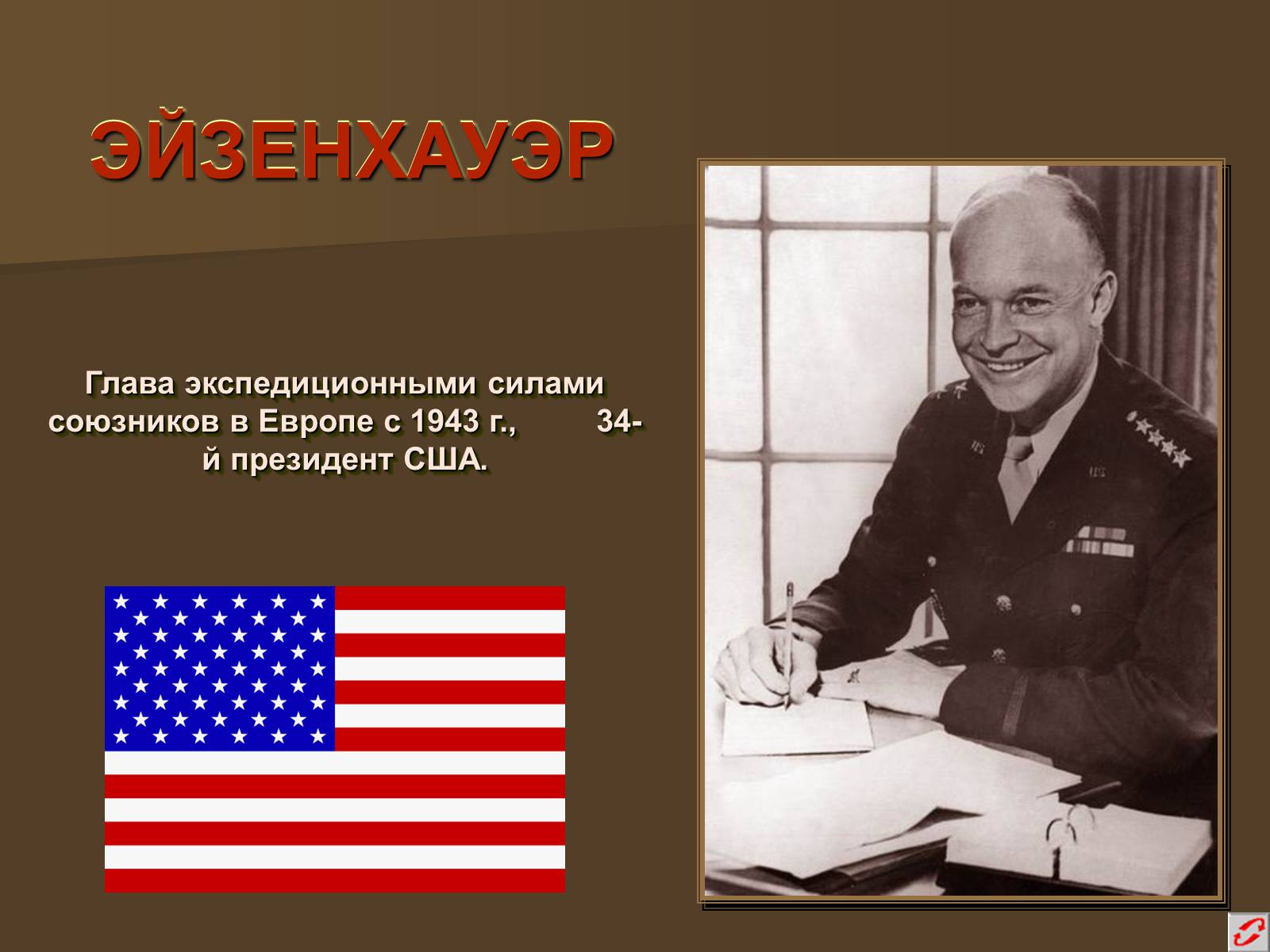 ЭЙЗЕНХАУЭР

Глава экспедиционными силами союзников в Европе с 1943 г., 34-й президент США.